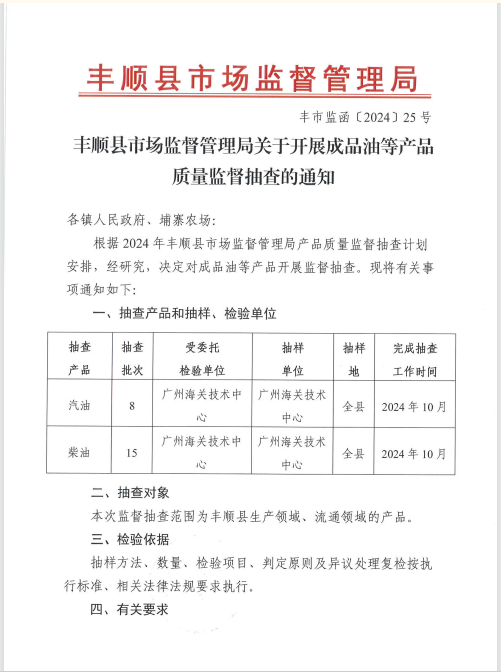 丰顺县市场监督管理局

丰市监函〔2024〕25号

丰顺县市场监督管理局关于开展成品油等产品质量监督抽查的通知

各镇人民政府、埔寨农场:

根据2024年丰顺县市场监督管理局产品质量监督抽查计划安排，经研究，决定对成品油等产品开展监督抽查。现将有关事项通知如下:

一、抽查产品和抽样、检验单位

| 抽查产品 | 抽查批次 | 受委托检验单位 | 抽样单位 | 抽样地 | 完成抽查工作时间 |
|---|---|---|---|---|---|
| 汽油 | 8 | 广州海关技术中心 | 广州海关技术中心 | 全县 | 2024年10月 |
| 柴油 | 15 | 广州海关技术中心 | 广州海关技术中心 | 全县 | 2024年10月 |

二、抽查对象

本次监督抽查范围为丰顺县生产领域、流通领域的产品。

三、检验依据

抽样方法、数量、检验项目、判定原则及异议处理复检按执行标准、相关法律法规要求执行。

四、有关要求